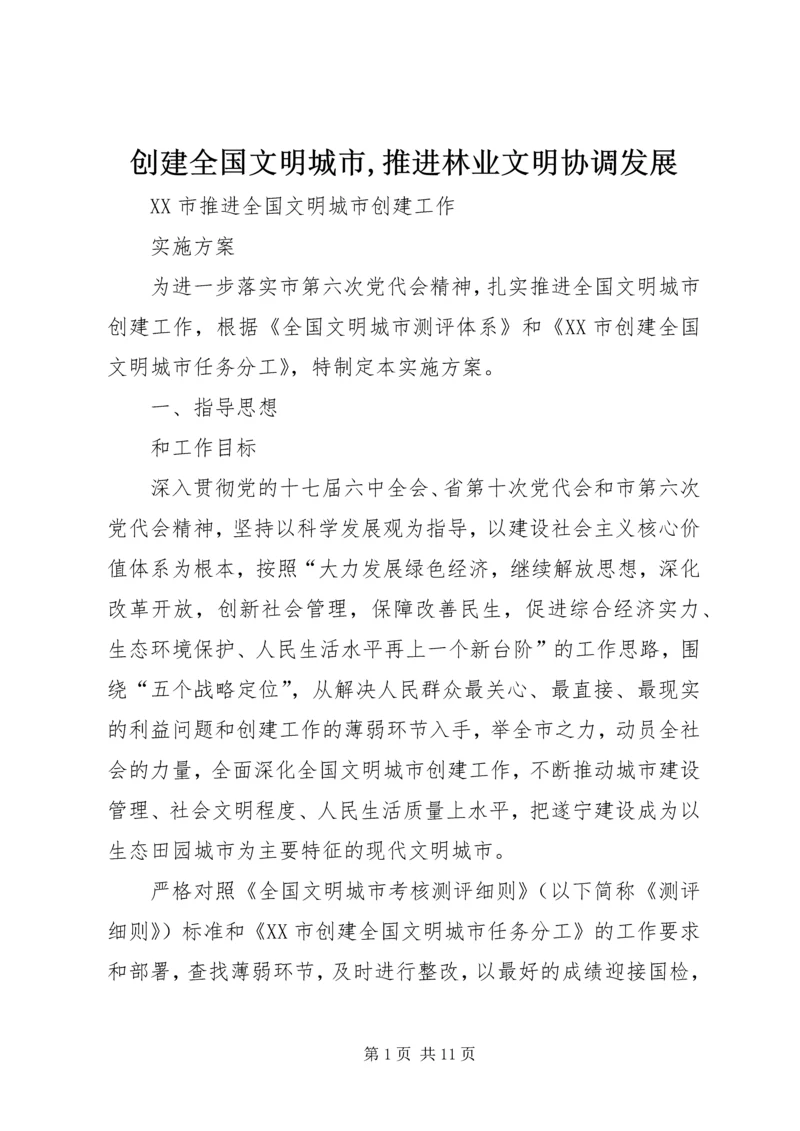 创建全国文明城市,推进林业文明协调发展

XX 市推进全国文明城市创建工作

实施方案

为进一步落实市第六次党代会精神，扎实推进全国文明城市创建工作，根据《全国文明城市测评体系》和《XX 市创建全国文明城市任务分工》，特制定本实施方案。

一、指导思想

和工作目标

深入贯彻党的十七届六中全会、省第十次党代会和市第六次党代会精神，坚持以科学发展观为指导，以建设社会主义核心价值体系为根本，按照“大力发展绿色经济，继续解放思想，深化改革开放，创新社会管理，保障改善民生，促进综合经济实力、生态环境保护、人民生活水平再上一个新台阶”的工作思路，围绕“五个战略定位”，从解决人民群众最关心、最直接、最现实的利益问题和创建工作的薄弱环节入手，举全市之力，动员全社会的力量，全面深化全国文明城市创建工作，不断推动城市建设管理、社会文明程度、人民生活质量上水平，把遂宁建设成为以生态田园城市为主要特征的现代文明城市。

严格对照《全国文明城市考核测评细则》（以下简称《测评细则》）标准和《XX 市创建全国文明城市任务分工》的工作要求和部署，查找薄弱环节，及时进行整改，以最好的成绩迎接国检，

第 1 页 共 11 页